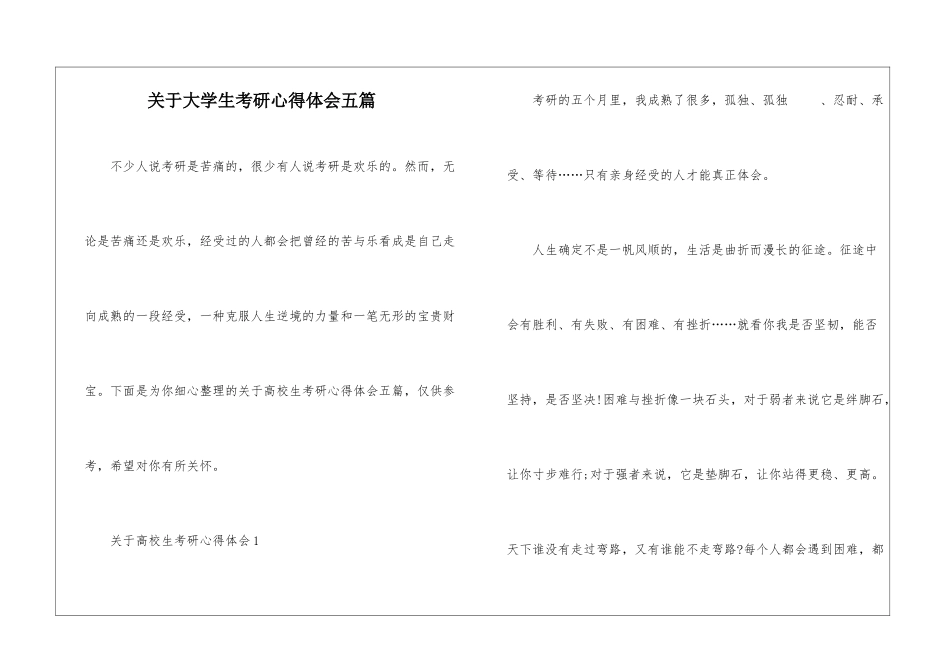 关于大学生考研心得体会五篇

不少人说考研是苦痛的，很少有人说考研是欢乐的。然而，无论是苦痛还是欢乐，经受过的人都会把曾经的苦与乐看成是自己走向成熟的一段经受，一种克服人生逆境的力量和一笔无形的宝贵财宝。下面是为你细心整理的关于高校生考研心得体会五篇，仅供参考，希望对你有所关怀。

关于高校生考研心得体会1

考研的五个月里，我成熟了很多，孤独、孤独　、忍耐、承受、等待……只有亲身经受的人才能真正体会。

人生确定不是一帆风顺的，生活是曲折而漫长的征途。征途中会有胜利、有失败、有困难、有挫折……就看你我是否坚韧，能否坚持，是否坚决!困难与挫折像一块石头，对于弱者来说它是绊脚石，让你寸步难行;对于强者来说，它是垫脚石，让你站得更稳、更高。天下谁没有走过弯路，又有谁能不走弯路?每个人都会遇到困难，都